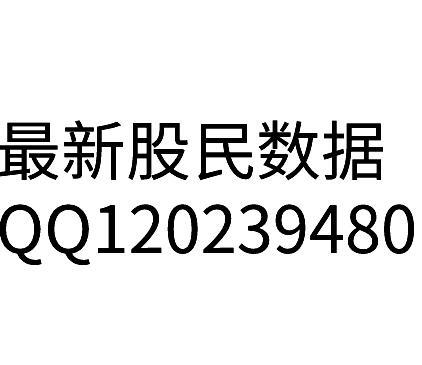 最新股民数据
QQ120239480